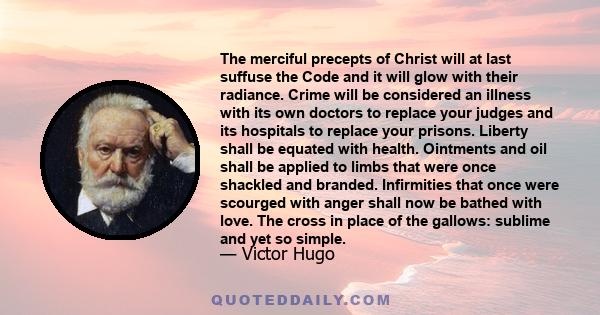 The merciful precepts of Christ will at last suffuse the Code and it will glow with their radiance. Crime will be considered an illness with its own doctors to replace your judges and its hospitals to replace your prisons. Liberty shall be equated with health. Ointments and oil shall be applied to limbs that were once shackled and branded. Infirmities that once were scourged with anger shall now be bathed with love. The cross in place of the gallows: sublime and yet so simple.
— Victor Hugo

QUOTEDDAILY.COM